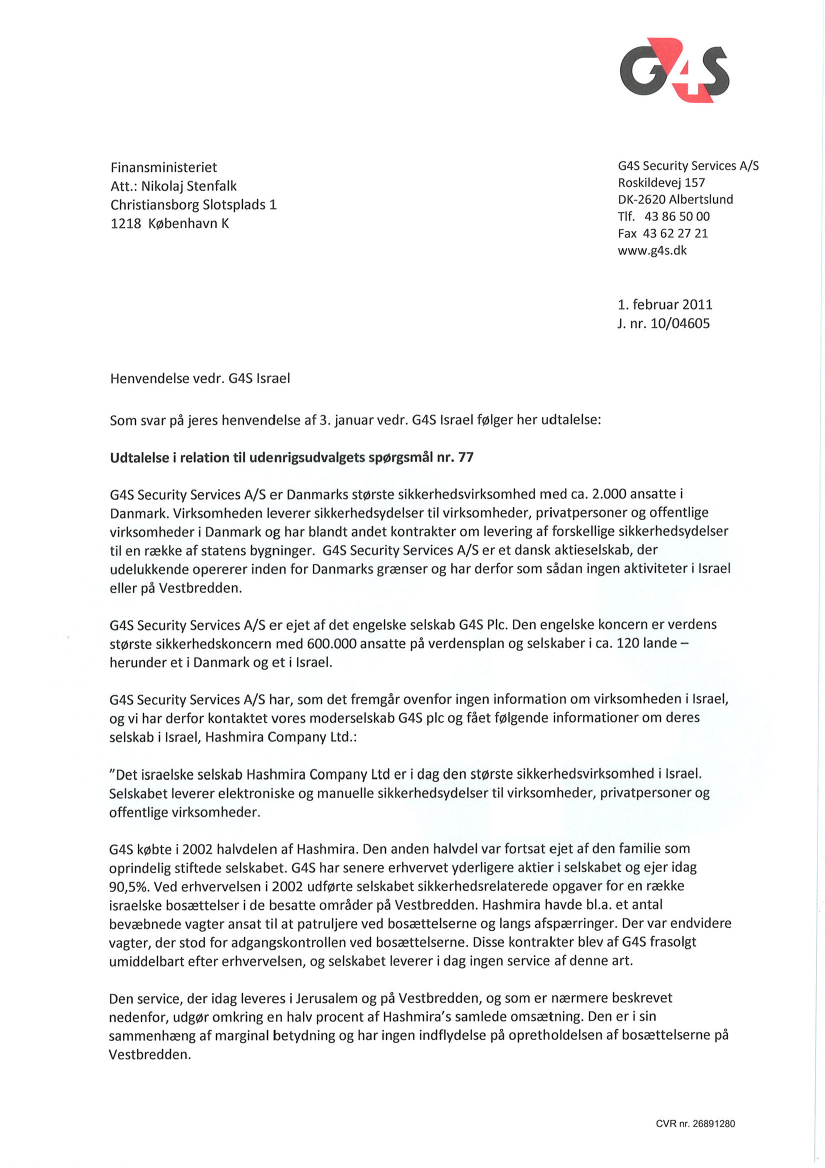 G4S

Finansministeriet
Att.: Nikolaj Stenfalk
Christiansborg Slotsplads 1
1218 København K

G4S Security Services A/S
Roskildevej 157
DK-2620 Albertslund
Tlf. 43 86 50 00
Fax 43 62 27 21
www.g4s.dk

1. februar 2011
J. nr. 10/04605

Henvendelse vedr. G4S Israel

Som svar på jeres henvendelse af 3. januar vedr. G4S Israel følger her udtalelse:

Udtalelse i relation til udenrigsudvalgets spørgsmål nr. 77

G4S Security Services A/S er Danmarks største sikkerhedsvirksomhed med ca. 2.000 ansatte i Danmark. Virksomheden leverer sikkerhedsydelser til virksomheder, privatpersoner og offentlige virksomheder i Danmark og har blandt andet kontrakter om levering af forskellige sikkerhedsydelser til en række af statens bygninger. G4S Security Services A/S er et dansk aktieselskab, der udelukkende opererer inden for Danmarks grænser og har derfor som sådan ingen aktiviteter i Israel eller på Vestbredden.

G4S Security Services A/S er ejet af det engelske selskab G4S Plc. Den engelske koncern er verdens største sikkerhedskoncern med 600.000 ansatte på verdensplan og selskaber i ca. 120 lande – herunder et i Danmark og et i Israel.

G4S Security Services A/S har, som det fremgår ovenfor ingen information om virksomheden i Israel, og vi har derfor kontaktet vores moderselskab G4S plc og fået følgende informationer om deres selskab i Israel, Hashmira Company Ltd.:

"Det israelske selskab Hashmira Company Ltd er i dag den største sikkerhedsvirksomhed i Israel. Selskabet leverer elektroniske og manuelle sikkerhedsydelser til virksomheder, privatpersoner og offentlige virksomheder.

G4S købte i 2002 halvdelen af Hashmira. Den anden halvdel var fortsat ejet af den familie som oprindelig stiftede selskabet. G4S har senere erhvervet yderligere aktier i selskabet og ejer idag 90,5%. Ved erhvervelsen i 2002 udførte selskabet sikkerhedsrelaterede opgaver for en række israelske bosættelser i de besatte områder på Vestbredden. Hashmira havde bl.a. et antal bevæbnede vagter ansat til at patruljere ved bosættelserne og langs afspærringer. Der var endvidere vagter, der stod for adgangskontrollen ved bosættelserne. Disse kontrakter blev af G4S frasolgt umiddelbart efter erhvervelsen, og selskabet leverer i dag ingen service af denne art.

Den service, der idag leveres i Jerusalem og på Vestbredden, og som er nærmere beskrevet nedenfor, udgør omkring en halv procent af Hashmira's samlede omsætning. Den er i sin sammenhæng af marginal betydning og har ingen indflydelse på opretholdelsen af bosættelserne på Vestbredden.

CVR nr. 26891280